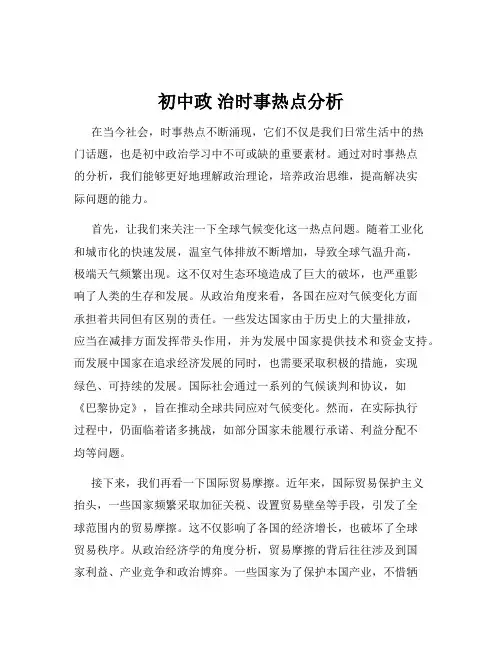 初中政 治时事热点分析

在当今社会，时事热点不断涌现，它们不仅是我们日常生活中的热门话题，也是初中政治学习中不可或缺的重要素材。通过对时事热点的分析，我们能够更好地理解政治理论，培养政治思维，提高解决实际问题的能力。

首先，让我们来关注一下全球气候变化这一热点问题。随着工业化和城市化的快速发展，温室气体排放不断增加，导致全球气温升高，极端天气频繁出现。这不仅对生态环境造成了巨大的破坏，也严重影响了人类的生存和发展。从政治角度来看，各国在应对气候变化方面承担着共同但有区别的责任。一些发达国家由于历史上的大量排放，应当在减排方面发挥带头作用，并为发展中国家提供技术和资金支持。而发展中国家在追求经济发展的同时，也需要采取积极的措施，实现绿色、可持续的发展。国际社会通过一系列的气候谈判和协议，如《巴黎协定》，旨在推动全球共同应对气候变化。然而，在实际执行过程中，仍面临着诸多挑战，如部分国家未能履行承诺、利益分配不均等问题。

接下来，我们再看一下国际贸易摩擦。近年来，国际贸易保护主义抬头，一些国家频繁采取加征关税、设置贸易壁垒等手段，引发了全球范围内的贸易摩擦。这不仅影响了各国的经济增长，也破坏了全球贸易秩序。从政治经济学的角度分析，贸易摩擦的背后往往涉及到国家利益、产业竞争和政治博弈。一些国家为了保护本国产业，不惜牺